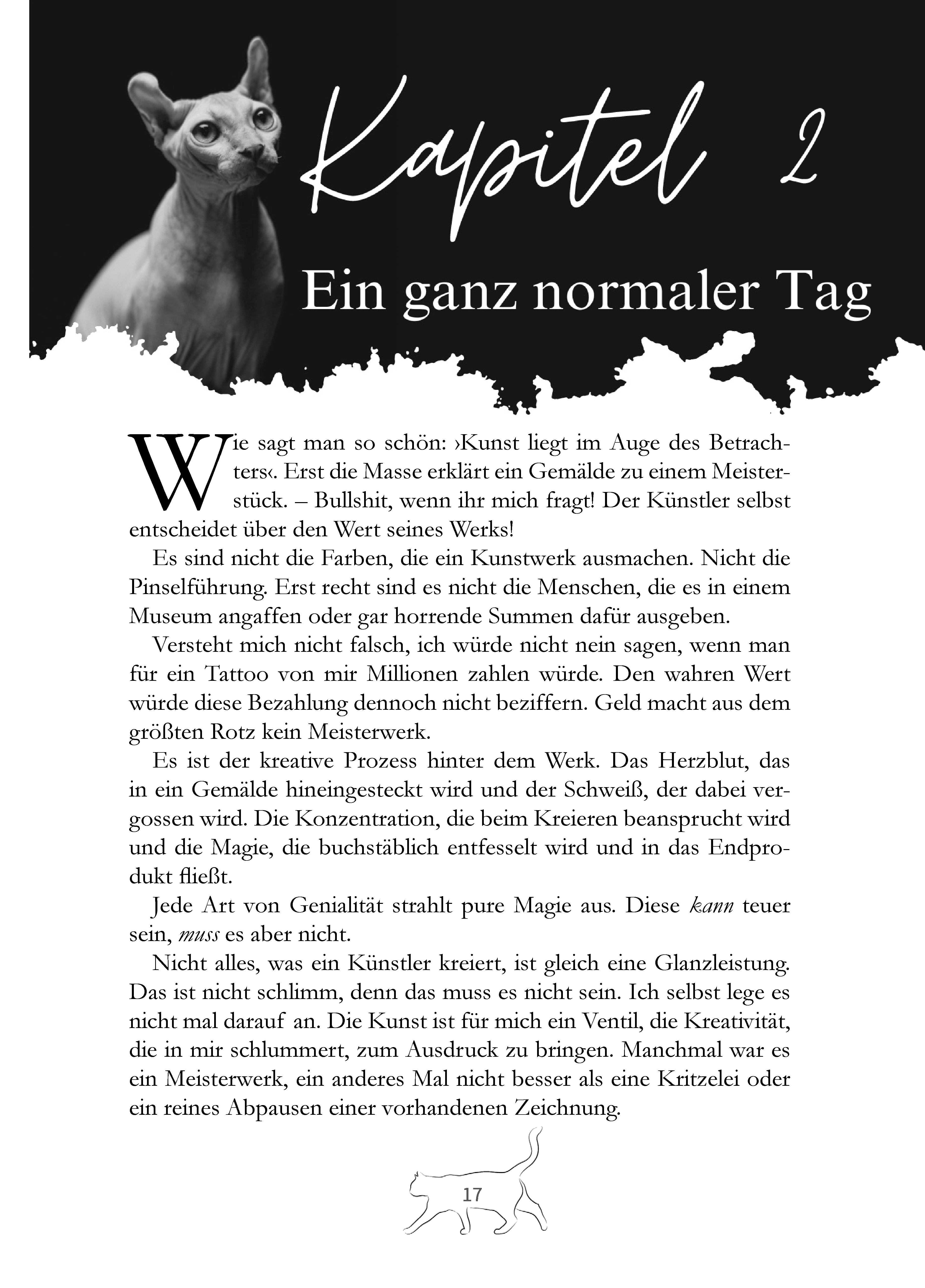 Kapitel 2

Ein ganz normaler Tag

Wie sagt man so schön: ›Kunst liegt im Auge des Betrachters‹. Erst die Masse erklärt ein Gemälde zu einem Meisterstück. – Bullshit, wenn ihr mich fragt! Der Künstler selbst entscheidet über den Wert seines Werks!

Es sind nicht die Farben, die ein Kunstwerk ausmachen. Nicht die Pinselführung. Erst recht sind es nicht die Menschen, die es in einem Museum angaffen oder gar horrende Summen dafür ausgeben.

Versteht mich nicht falsch, ich würde nicht nein sagen, wenn man für ein Tattoo von mir Millionen zahlen würde. Den wahren Wert würde diese Bezahlung dennoch nicht beziffern. Geld macht aus dem größten Rotz kein Meisterwerk.

Es ist der kreative Prozess hinter dem Werk. Das Herzblut, das in ein Gemälde hineingesteckt wird und der Schweiß, der dabei vergossen wird. Die Konzentration, die beim Kreieren beansprucht wird und die Magie, die buchstäblich entfesselt wird und in das Endprodukt fließt.

Jede Art von Genialität strahlt pure Magie aus. Diese kann teuer sein, muss es aber nicht.

Nicht alles, was ein Künstler kreiert, ist gleich eine Glanzleistung. Das ist nicht schlimm, denn das muss es nicht sein. Ich selbst lege es nicht mal darauf an. Die Kunst ist für mich ein Ventil, die Kreativität, die in mir schlummert, zum Ausdruck zu bringen. Manchmal war es ein Meisterwerk, ein anderes Mal nicht besser als eine Kritzelei oder ein reines Abpausen einer vorhandenen Zeichnung.

17